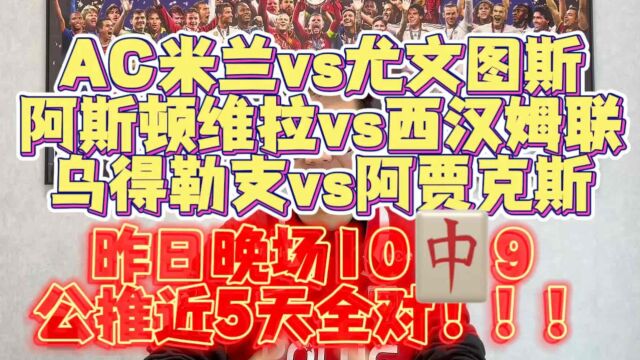 AC米兰vs尤文图斯
阿斯顿维拉vs西汉姆联
乌得勒支vs阿贾克斯
昨日晚场10中9
公推近5天全对！！！